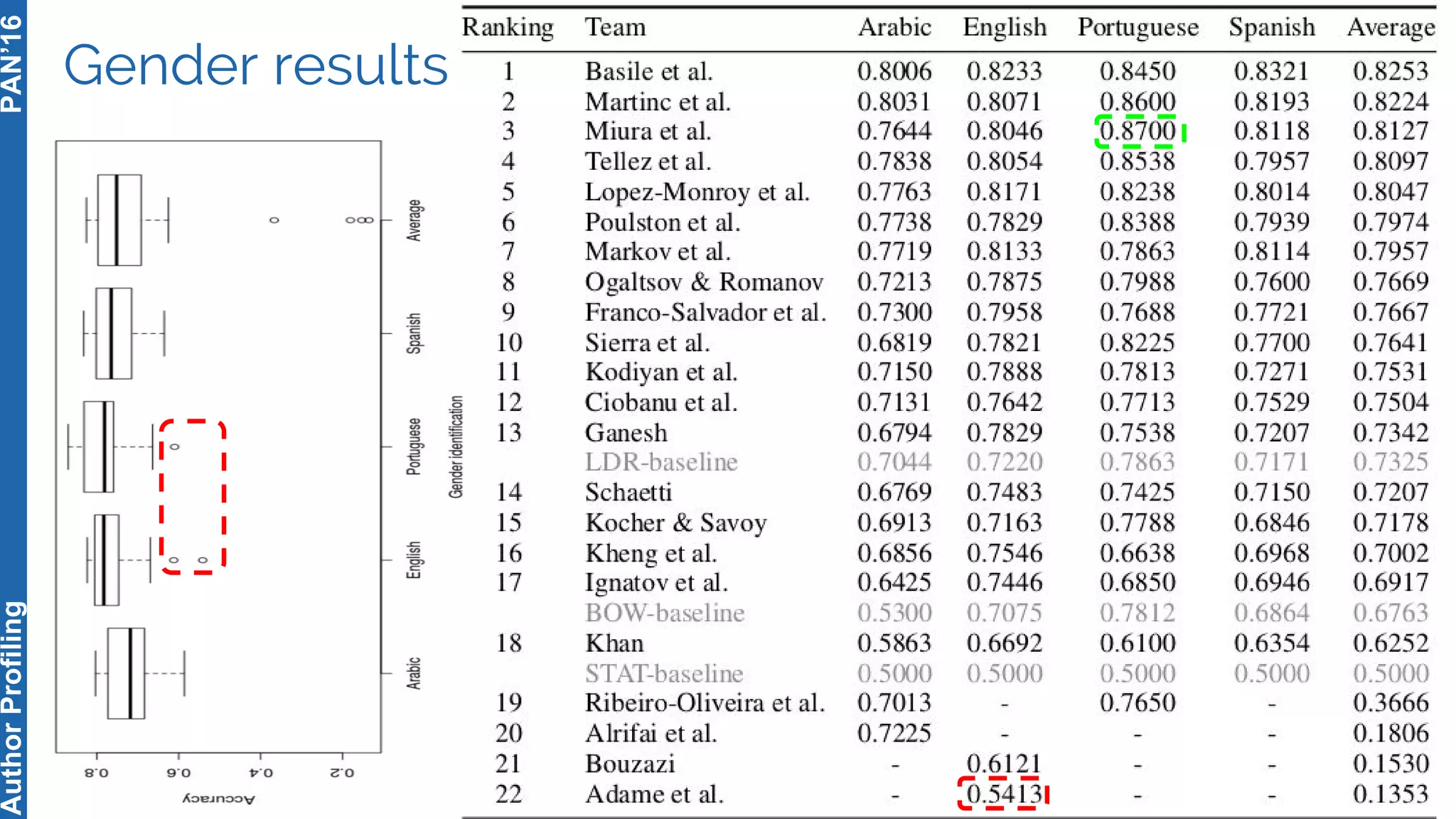 PAN'16

Author Profiling

Gender results

Average
Spanish
Portuguese
English
Arabic
Gender identification
0.8
0.6
0.4
0.2
Accuracy

| Ranking | Team | Arabic | English | Portuguese | Spanish | Average |
|---|---|---|---|---|---|---|
| 1 | Basile et al. | 0.8006 | 0.8233 | 0.8450 | 0.8321 | 0.8253 |
| 2 | Martinc et al. | 0.8031 | 0.8071 | 0.8600 | 0.8193 | 0.8224 |
| 3 | Miura et al. | 0.7644 | 0.8046 | 0.8700 | 0.8118 | 0.8127 |
| 4 | Tellez et al. | 0.7838 | 0.8054 | 0.8538 | 0.7957 | 0.8097 |
| 5 | Lopez-Monroy et al. | 0.7763 | 0.8171 | 0.8238 | 0.8014 | 0.8047 |
| 6 | Poulston et al. | 0.7738 | 0.7829 | 0.8388 | 0.7939 | 0.7974 |
| 7 | Markov et al. | 0.7719 | 0.8133 | 0.7863 | 0.8114 | 0.7957 |
| 8 | Ogaltsov & Romanov | 0.7213 | 0.7875 | 0.7988 | 0.7600 | 0.7669 |
| 9 | Franco-Salvador et al. | 0.7300 | 0.7958 | 0.7688 | 0.7721 | 0.7667 |
| 10 | Sierra et al. | 0.6819 | 0.7821 | 0.8225 | 0.7700 | 0.7641 |
| 11 | Kodiyan et al. | 0.7150 | 0.7888 | 0.7813 | 0.7271 | 0.7531 |
| 12 | Ciobanu et al. | 0.7131 | 0.7642 | 0.7713 | 0.7529 | 0.7504 |
| 13 | Ganesh | 0.6794 | 0.7829 | 0.7538 | 0.7207 | 0.7342 |
| | LDR-baseline | 0.7044 | 0.7220 | 0.7863 | 0.7171 | 0.7325 |
| 14 | Schaetti | 0.6769 | 0.7483 | 0.7425 | 0.7150 | 0.7207 |
| 15 | Kocher & Savoy | 0.6913 | 0.7163 | 0.7788 | 0.6846 | 0.7178 |
| 16 | Kheng et al. | 0.6856 | 0.7546 | 0.6638 | 0.6968 | 0.7002 |
| 17 | Ignatov et al. | 0.6425 | 0.7446 | 0.6850 | 0.6946 | 0.6917 |
| | BOW-baseline | 0.5300 | 0.7075 | 0.7812 | 0.6864 | 0.6763 |
| 18 | Khan | 0.5863 | 0.6692 | 0.6100 | 0.6354 | 0.6252 |
| | STAT-baseline | 0.5000 | 0.5000 | 0.5000 | 0.5000 | 0.5000 |
| 19 | Ribeiro-Oliveira et al. | 0.7013 | - | 0.7650 | - | 0.3666 |
| 20 | Alrifai et al. | 0.7225 | - | - | - | 0.1806 |
| 21 | Bouzazi | - | 0.6121 | - | - | 0.1530 |
| 22 | Adame et al. | - | 0.5413 | - | - | 0.1353 |